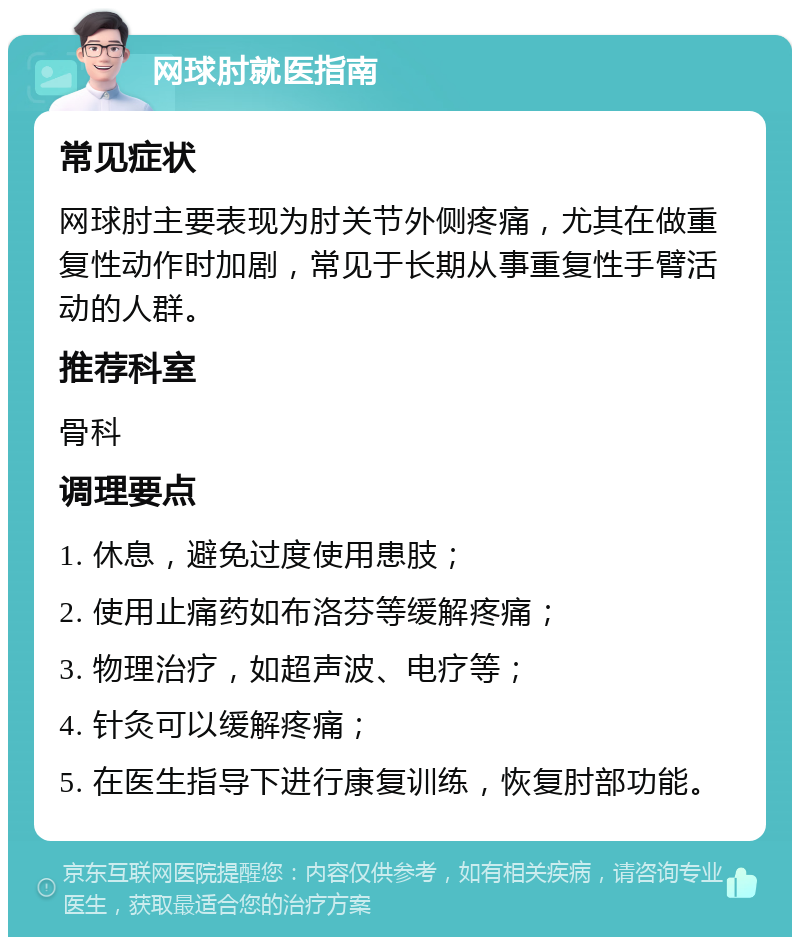 网球肘就医指南

常见症状

网球肘主要表现为肘关节外侧疼痛，尤其在做重复性动作时加剧，常见于长期从事重复性手臂活动的人群。

推荐科室

骨科

调理要点

1. 休息，避免过度使用患肢；

2. 使用止痛药如布洛芬等缓解疼痛；

3. 物理治疗，如超声波、电疗等；

4. 针灸可以缓解疼痛；

5. 在医生指导下进行康复训练，恢复肘部功能。

京东互联网医院提醒您：内容仅供参考，如有相关疾病，请咨询专业医生，获取最适合您的治疗方案